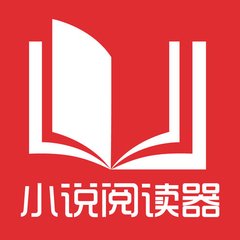 小说阅读器